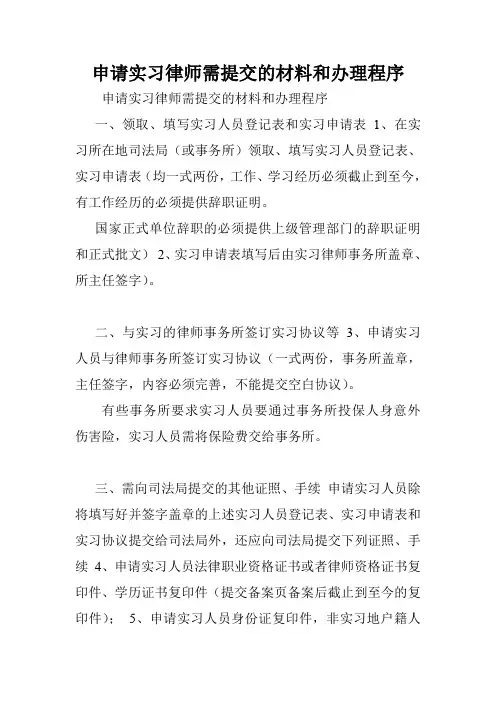 申请实习律师需提交的材料和办理程序

申请实习律师需提交的材料和办理程序

一、领取、填写实习人员登记表和实习申请表 1、在实习所在地司法局（或事务所）领取、填写实习人员登记表、实习申请表（均一式两份，工作、学习经历必须截止到至今，有工作经历的必须提供辞职证明。

国家正式单位辞职的必须提供上级管理部门的辞职证明和正式批文） 2、实习申请表填写后由实习律师事务所盖章、所主任签字）。

二、与实习的律师事务所签订实习协议等 3、申请实习人员与律师事务所签订实习协议（一式两份，事务所盖章，主任签字，内容必须完善，不能提交空白协议）。

有些事务所要求实习人员要通过事务所投保人身意外伤害险，实习人员需将保险费交给事务所。

三、需向司法局提交的其他证照、手续 申请实习人员除将填写好并签字盖章的上述实习人员登记表、实习申请表和实习协议提交给司法局外，还应向司法局提交下列证照、手续 4、申请实习人员法律职业资格证书或者律师资格证书复印件、学历证书复印件（提交备案页备案后截止到至今的复印件）； 5、申请实习人员身份证复印件，非实习地户籍人